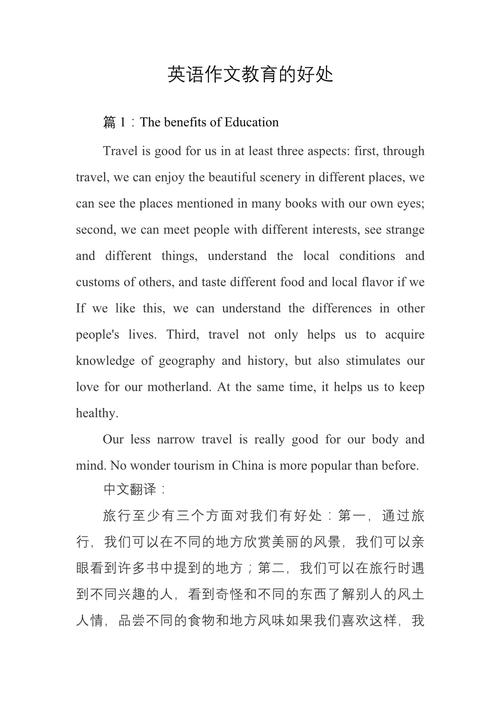 英语作文教育的好处

篇 1：The benefits of Education

Travel is good for us in at least three aspects: first, through travel, we can enjoy the beautiful scenery in different places, we can see the places mentioned in many books with our own eyes; second, we can meet people with different interests, see strange and different things, understand the local conditions and customs of others, and taste different food and local flavor if we If we like this, we can understand the differences in other people's lives. Third, travel not only helps us to acquire knowledge of geography and history, but also stimulates our love for our motherland. At the same time, it helps us to keep healthy.

Our less narrow travel is really good for our body and mind. No wonder tourism in China is more popular than before.

中文翻译：

旅行至少有三个方面对我们有好处：第一，通过旅行，我们可以在不同的地方欣赏美丽的风景，我们可以亲眼看到许多书中提到的地方；第二，我们可以在旅行时遇到不同兴趣的人，看到奇怪和不同的东西了解别人的风土人情，品尝不同的食物和地方风味如果我们喜欢这样，我